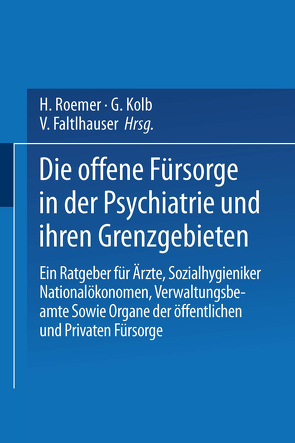 H. Roemer · G. Kolb
V. Faltlhauser Hrsg.

Die offene Fürsorge in der Psychiatrie und ihren Grenzgebieten

Ein Ratgeber für Ärzte, Sozialhygieniker Nationalökonomen, Verwaltungsbeamte Sowie Organe der öffentlichen und Privaten Fürsorge